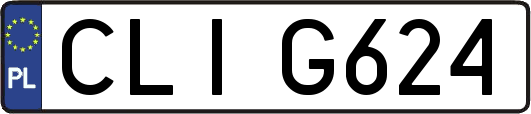 PL
CLI G624